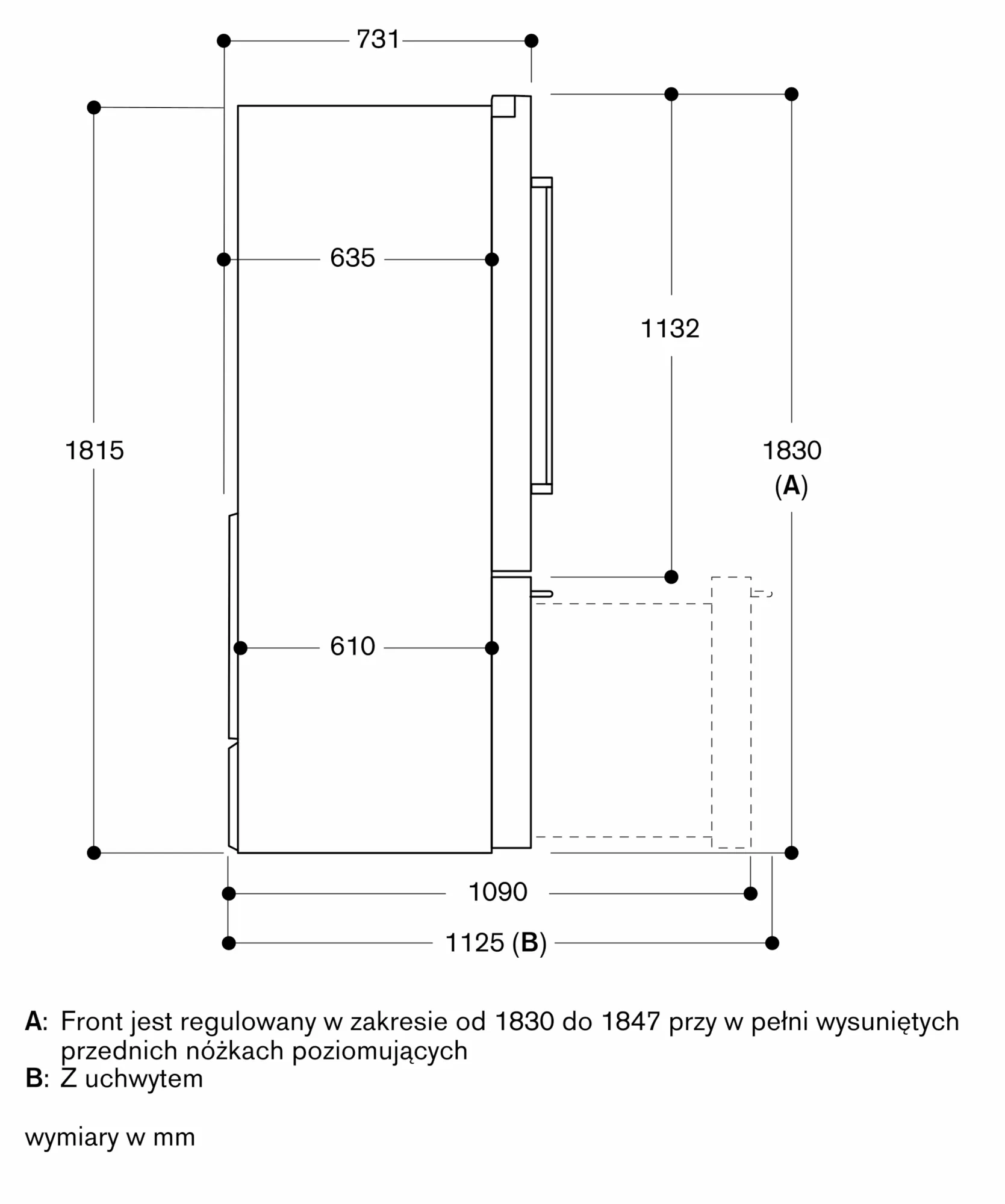 731

635

1132

1815

1830
(A)

610

1090

1125 (B)

A: Front jest regulowany w zakresie od 1830 do 1847 przy w pełni wysuniętych przednich nóżkach poziomujących
B: Z uchwytem

wymiary w mm